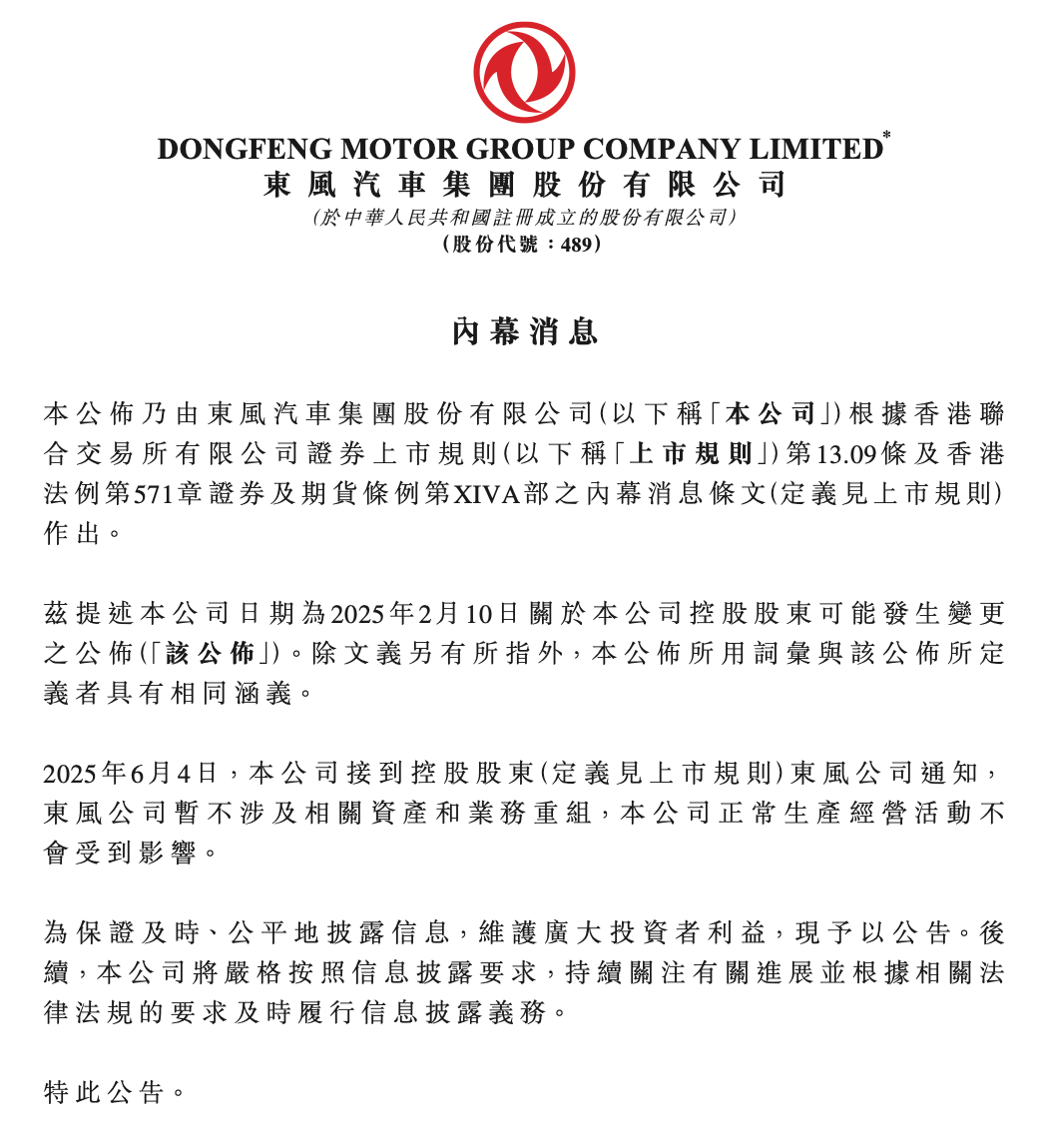 DONGFENG MOTOR GROUP COMPANY LIMITED*
東風汽車集團股份有限公司
(於中華人民共和國註冊成立的股份有限公司)
(股份代號:489)

內幕消息

本公佈乃由東風汽車集團股份有限公司(以下稱「本公司」)根據香港聯合交易所有限公司證券上市規則(以下稱「上市規則」)第13.09條及香港法例第571章證券及期貨條例第XIVA部之內幕消息條文(定義見上市規則)作出。

茲提述本公司日期為2025年2月10日關於本公司控股股東可能發生變更之公佈(「該公佈」)。除文義另有所指外,本公佈所用詞彙與該公佈所定義者具有相同涵義。

2025年6月4日,本公司接到控股股東(定義見上市規則)東風公司通知,東風公司暫不涉及相關資產和業務重組,本公司正常生產經營活動不會受到影響。

為保證及時、公平地披露信息,維護廣大投資者利益,現予以公告。後續,本公司將嚴格按照信息披露要求,持續關注有關進展並根據相關法律法規的要求及時履行信息披露義務。

特此公告。